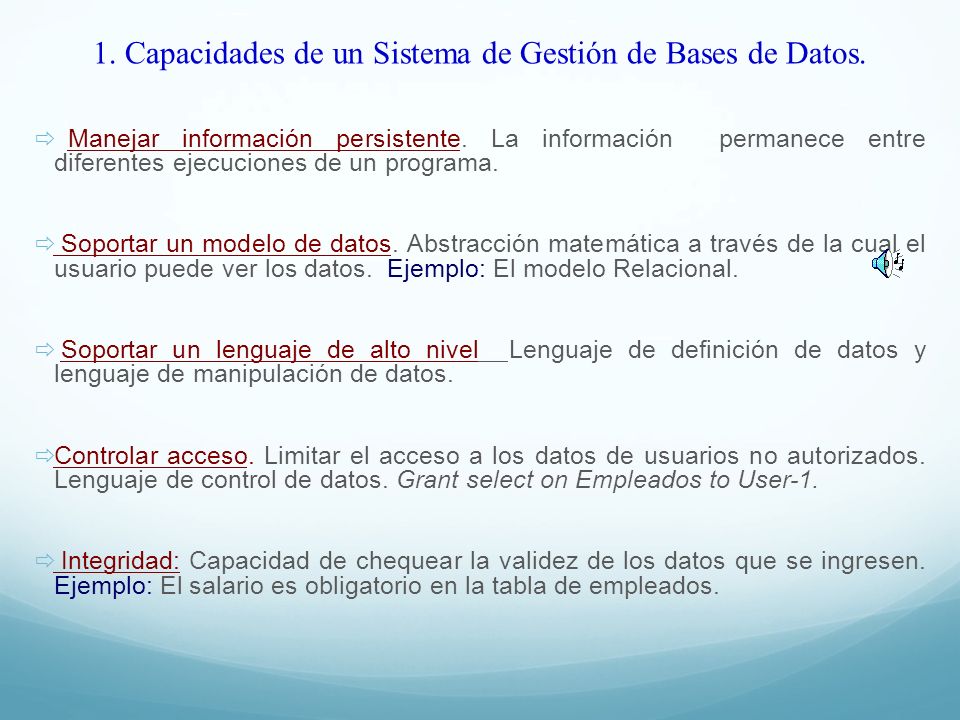 1. Capacidades de un Sistema de Gestión de Bases de Datos.

⇨ Manejar información persistente. La información permanece entre diferentes ejecuciones de un programa.

⇨ Soportar un modelo de datos. Abstracción matemática a través de la cual el usuario puede ver los datos. Ejemplo: El modelo Relacional.

⇨ Soportar un lenguaje de alto nivel Lenguaje de definición de datos y lenguaje de manipulación de datos.

⇨ Controlar acceso. Limitar el acceso a los datos de usuarios no autorizados. Lenguaje de control de datos. Grant select on Empleados to User-1.

⇨ Integridad: Capacidad de chequear la validez de los datos que se ingresen. Ejemplo: El salario es obligatorio en la tabla de empleados.